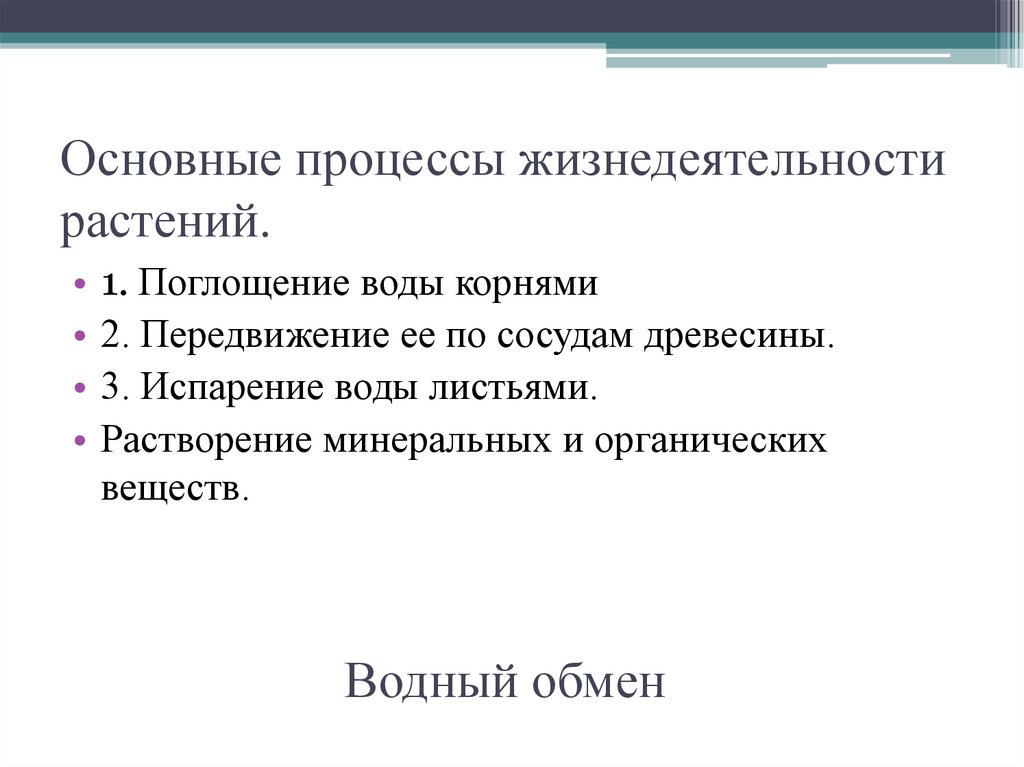 Основные процессы жизнедеятельности растений.

• 1. Поглощение воды корнями
• 2. Передвижение ее по сосудам древесины.
• 3. Испарение воды листьями.
• Растворение минеральных и органических веществ.

Водный обмен